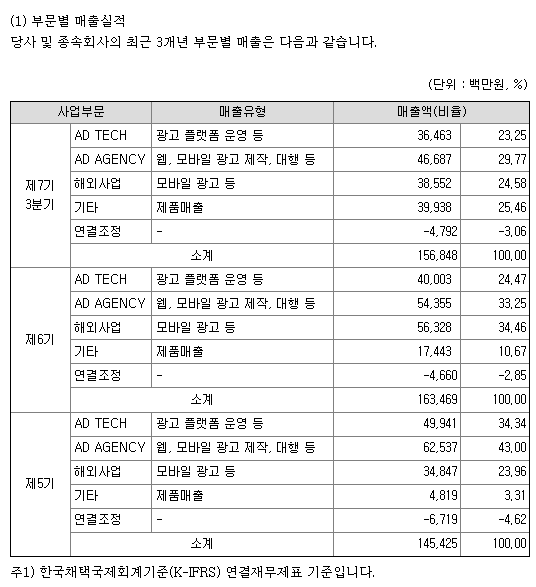 (1) 부문별 매출실적
당사 및 종속회사의 최근 3개년 부문별 매출은 다음과 같습니다.

(단위 : 백만원, %)

| 사업부문 | | 매출유형 | 매출액(비율) | |
|---|---|---|---|---|
| 제7기 3분기 | AD TECH | 광고 플랫폼 운영 등 | 36,463 | 23.25 |
| | AD AGENCY | 웹, 모바일 광고 제작, 대행 등 | 46,687 | 29.77 |
| | 해외사업 | 모바일 광고 등 | 38,552 | 24.58 |
| | 기타 | 제품매출 | 39,938 | 25.46 |
| | 연결조정 | - | -4,792 | -3.06 |
| | 소계 | | 156,848 | 100.00 |
| 제6기 | AD TECH | 광고 플랫폼 운영 등 | 40,003 | 24.47 |
| | AD AGENCY | 웹, 모바일 광고 제작, 대행 등 | 54,355 | 33.25 |
| | 해외사업 | 모바일 광고 등 | 56,328 | 34.46 |
| | 기타 | 제품매출 | 17,443 | 10.67 |
| | 연결조정 | - | -4,660 | -2.85 |
| | 소계 | | 163,469 | 100.00 |
| 제5기 | AD TECH | 광고 플랫폼 운영 등 | 49,941 | 34.34 |
| | AD AGENCY | 웹, 모바일 광고 제작, 대행 등 | 62,537 | 43.00 |
| | 해외사업 | 모바일 광고 등 | 34,847 | 23.96 |
| | 기타 | 제품매출 | 4,819 | 3.31 |
| | 연결조정 | - | -6,719 | -4.62 |
| | 소계 | | 145,425 | 100.00 |

주1) 한국채택국제회계기준(K-IFRS) 연결재무제표 기준입니다.